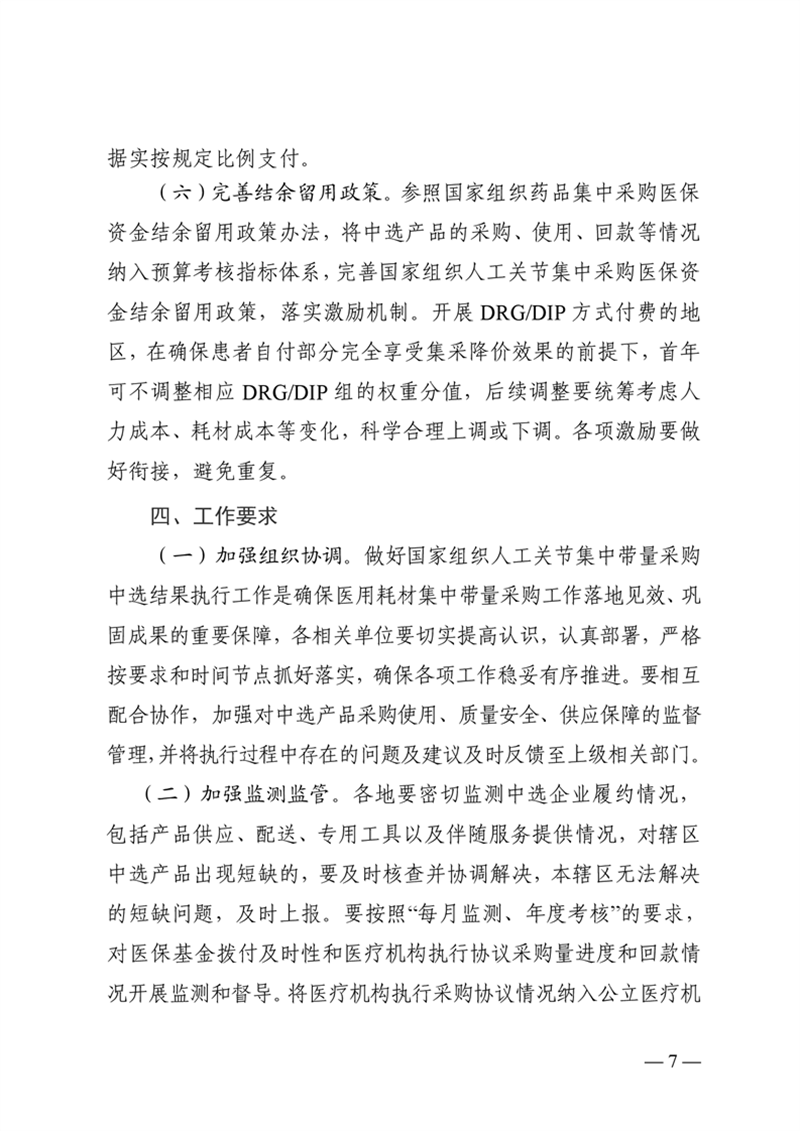 据实按规定比例支付。

（六）完善结余留用政策。参照国家组织药品集中采购医保资金结余留用政策办法，将中选产品的采购、使用、回款等情况纳入预算考核指标体系，完善国家组织人工关节集中采购医保资金结余留用政策，落实激励机制。开展DRG/DIP方式付费的地区，在确保患者自付部分完全享受集采降价效果的前提下，首年可不调整相应DRG/DIP组的权重分值，后续调整要统筹考虑人力成本、耗材成本等变化，科学合理上调或下调。各项激励要做好衔接，避免重复。

四、工作要求

（一）加强组织协调。做好国家组织人工关节集中带量采购中选结果执行工作是确保医用耗材集中带量采购工作落地见效、巩固成果的重要保障，各相关单位要切实提高认识，认真部署，严格按要求和时间节点抓好落实，确保各项工作稳妥有序推进。要相互配合协作，加强对中选产品采购使用、质量安全、供应保障的监督管理，并将执行过程中存在的问题及建议及时反馈至上级相关部门。

（二）加强监测监管。各地要密切监测中选企业履约情况，包括产品供应、配送、专用工具以及伴随服务提供情况，对辖区中选产品出现短缺的，要及时核查并协调解决，本辖区无法解决的短缺问题，及时上报。要按照“每月监测、年度考核”的要求，对医保基金拨付及时性和医疗机构执行协议采购量进度和回款情况开展监测和督导。将医疗机构执行采购协议情况纳入公立医疗机

—7—